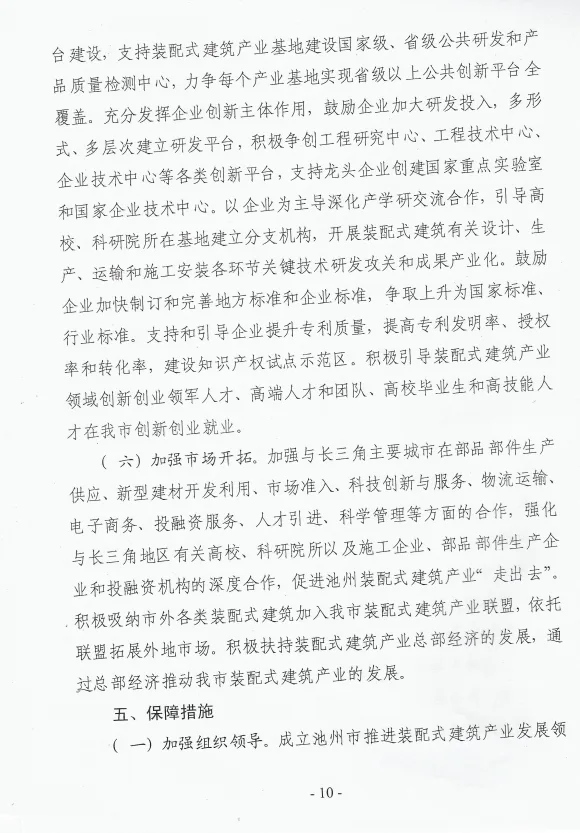 台建设，支持装配式建筑产业基地建设国家级、省级公共研发和产品质量检测中心，力争每个产业基地实现省级以上公共创新平台全覆盖。充分发挥企业创新主体作用，鼓励企业加大研发投入，多形式、多层次建立研发平台，积极争创工程研究中心、工程技术中心、企业技术中心等各类创新平台，支持龙头企业创建国家重点实验室和国家企业技术中心。以企业为主导深化产学研交流合作，引导高校、科研院所在基地建立分支机构，开展装配式建筑有关设计、生产、运输和施工安装各环节关键技术研发攻关和成果产业化。鼓励企业加快制订和完善地方标准和企业标准，争取上升为国家标准、行业标准。支持和引导企业提升专利质量，提高专利发明率、授权率和转化率，建设知识产权试点示范区。积极引导装配式建筑产业领域创新创业领军人才、高端人才和团队、高校毕业生和高技能人才在我市创新创业就业。

（六）加强市场开拓。加强与长三角主要城市在部品部件生产供应、新型建材开发利用、市场准入、科技创新与服务、物流运输、电子商务、投融资服务、人才引进、科学管理等方面的合作，强化与长三角地区有关高校、科研院所以及施工企业、部品部件生产企业和投融资机构的深度合作，促进池州装配式建筑产业“走出去”。积极吸纳市外各类装配式建筑加入我市装配式建筑产业联盟，依托联盟拓展外地市场。积极扶持装配式建筑产业总部经济的发展，通过总部经济推动我市装配式建筑产业的发展。

五、保障措施

（一）加强组织领导。成立池州市推进装配式建筑产业发展领

- 10 -